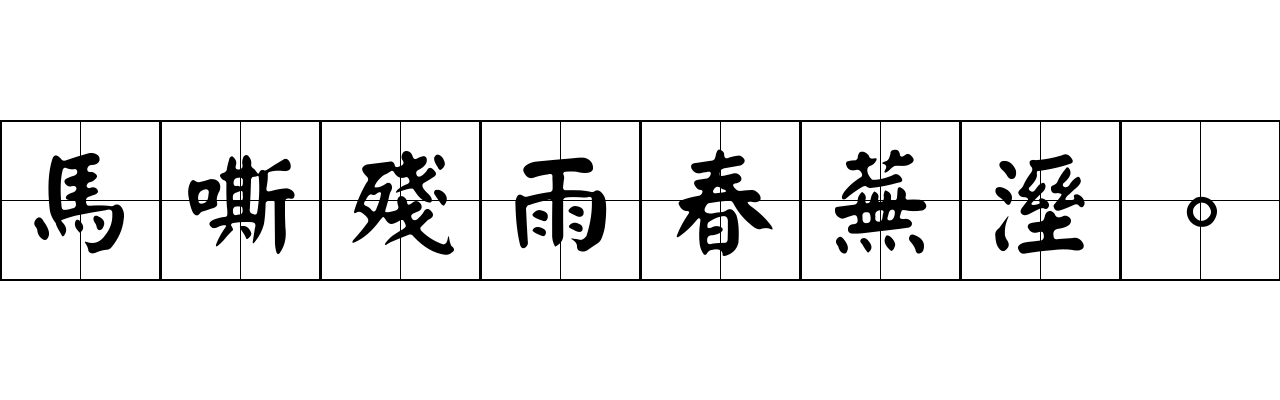 馬嘶殘雨春蕪溼。